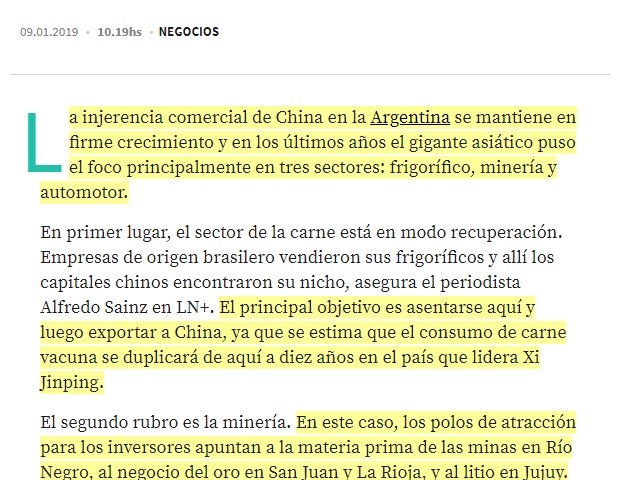 09.01.2019 • 10.19hs • NEGOCIOS

La injerencia comercial de China en la Argentina se mantiene en firme crecimiento y en los últimos años el gigante asiático puso el foco principalmente en tres sectores: frigorífico, minería y automotor.

En primer lugar, el sector de la carne está en modo recuperación. Empresas de origen brasilero vendieron sus frigoríficos y allí los capitales chinos encontraron su nicho, asegura el periodista Alfredo Sainz en LN+. El principal objetivo es asentarse aquí y luego exportar a China, ya que se estima que el consumo de carne vacuna se duplicará de aquí a diez años en el país que lidera Xi Jinping.

El segundo rubro es la minería. En este caso, los polos de atracción para los inversores apuntan a la materia prima de las minas en Río Negro, al negocio del oro en San Juan y La Rioja, y al litio en Jujuy.